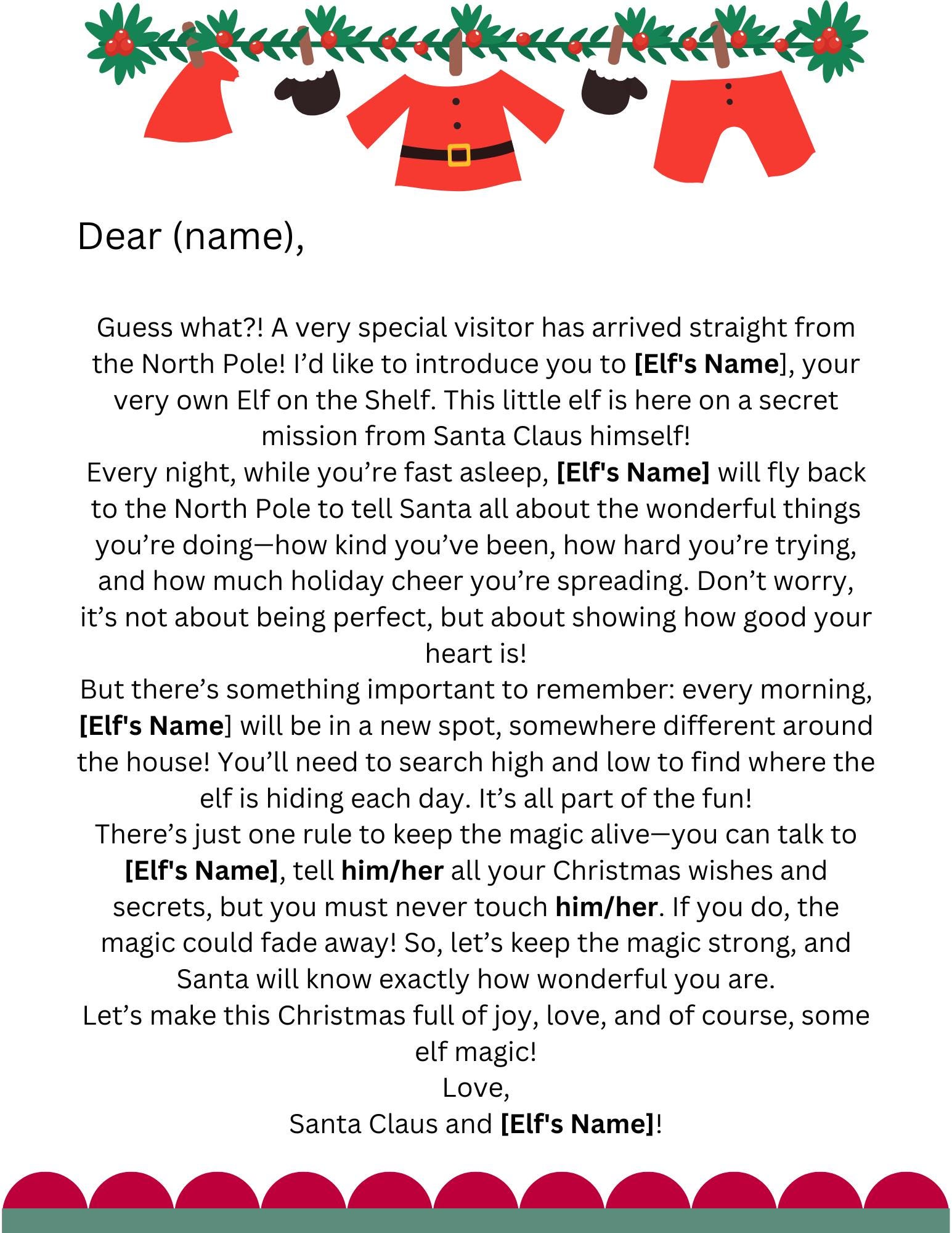 Dear (name),

Guess what?! A very special visitor has arrived straight from the North Pole! I’d like to introduce you to [Elf's Name], your very own Elf on the Shelf. This little elf is here on a secret mission from Santa Claus himself!
Every night, while you’re fast asleep, [Elf's Name] will fly back to the North Pole to tell Santa all about the wonderful things you’re doing—how kind you’ve been, how hard you’re trying, and how much holiday cheer you’re spreading. Don’t worry, it’s not about being perfect, but about showing how good your heart is!
But there’s something important to remember: every morning, [Elf's Name] will be in a new spot, somewhere different around the house! You’ll need to search high and low to find where the elf is hiding each day. It’s all part of the fun!
There’s just one rule to keep the magic alive—you can talk to [Elf's Name], tell him/her all your Christmas wishes and secrets, but you must never touch him/her. If you do, the magic could fade away! So, let’s keep the magic strong, and Santa will know exactly how wonderful you are.
Let’s make this Christmas full of joy, love, and of course, some elf magic!
Love,
Santa Claus and [Elf's Name]!